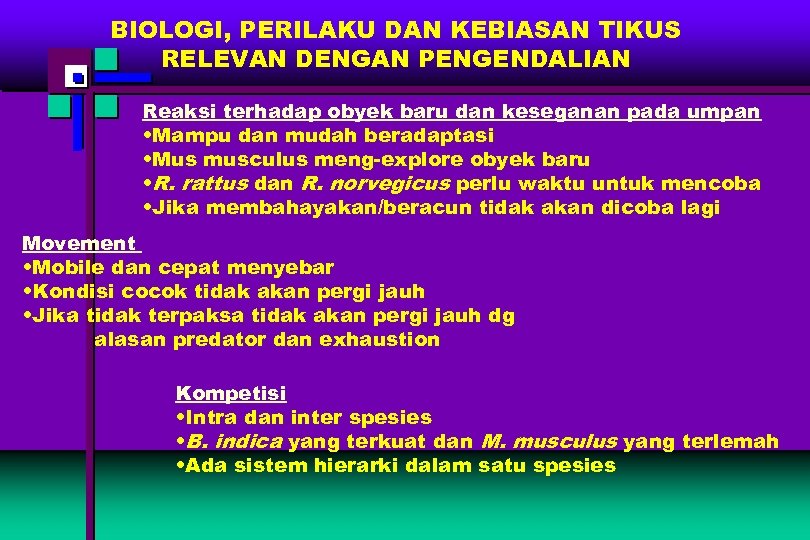 BIOLOGI, PERILAKU DAN KEBIASAN TIKUS RELEVAN DENGAN PENGENDALIAN

Reaksi terhadap obyek baru dan keseganan pada umpan
•Mampu dan mudah beradaptasi
•Mus musculus meng-explore obyek baru
•R. rattus dan R. norvegicus perlu waktu untuk mencoba
•Jika membahayakan/beracun tidak akan dicoba lagi

Movement
•Mobile dan cepat menyebar
•Kondisi cocok tidak akan pergi jauh
•Jika tidak terpaksa tidak akan pergi jauh dg alasan predator dan exhaustion

Kompetisi
•Intra dan inter spesies
•B. indica yang terkuat dan M. musculus yang terlemah
•Ada sistem hierarki dalam satu spesies